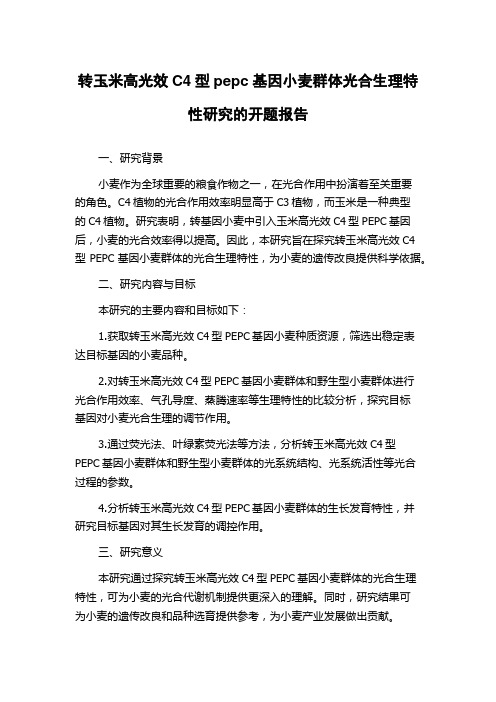 转玉米高光效 C4 型 pepc 基因小麦群体光合生理特性研究的开题报告

一、研究背景

小麦作为全球重要的粮食作物之一，在光合作用中扮演着至关重要的角色。C4 植物的光合作用效率明显高于 C3 植物，而玉米是一种典型的 C4 植物。研究表明，转基因小麦中引入玉米高光效 C4 型 PEPC 基因后，小麦的光合效率得以提高。因此，本研究旨在探究转玉米高光效 C4 型 PEPC 基因小麦群体的光合生理特性，为小麦的遗传改良提供科学依据。

二、研究内容与目标

本研究的主要内容和目标如下：

1.获取转玉米高光效 C4 型 PEPC 基因小麦种质资源，筛选出稳定表达目标基因的小麦品种。

2.对转玉米高光效 C4 型 PEPC 基因小麦群体和野生型小麦群体进行光合作用效率、气孔导度、蒸腾速率等生理特性的比较分析，探究目标基因对小麦光合生理的调节作用。

3.通过荧光法、叶绿素荧光法等方法，分析转玉米高光效 C4 型 PEPC 基因小麦群体和野生型小麦群体的光系统结构、光系统活性等光合过程的参数。

4.分析转玉米高光效 C4 型 PEPC 基因小麦群体的生长发育特性，并研究目标基因对其生长发育的调控作用。

三、研究意义

本研究通过探究转玉米高光效 C4 型 PEPC 基因小麦群体的光合生理特性，可为小麦的光合代谢机制提供更深入的理解。同时，研究结果可为小麦的遗传改良和品种选育提供参考，为小麦产业发展做出贡献。